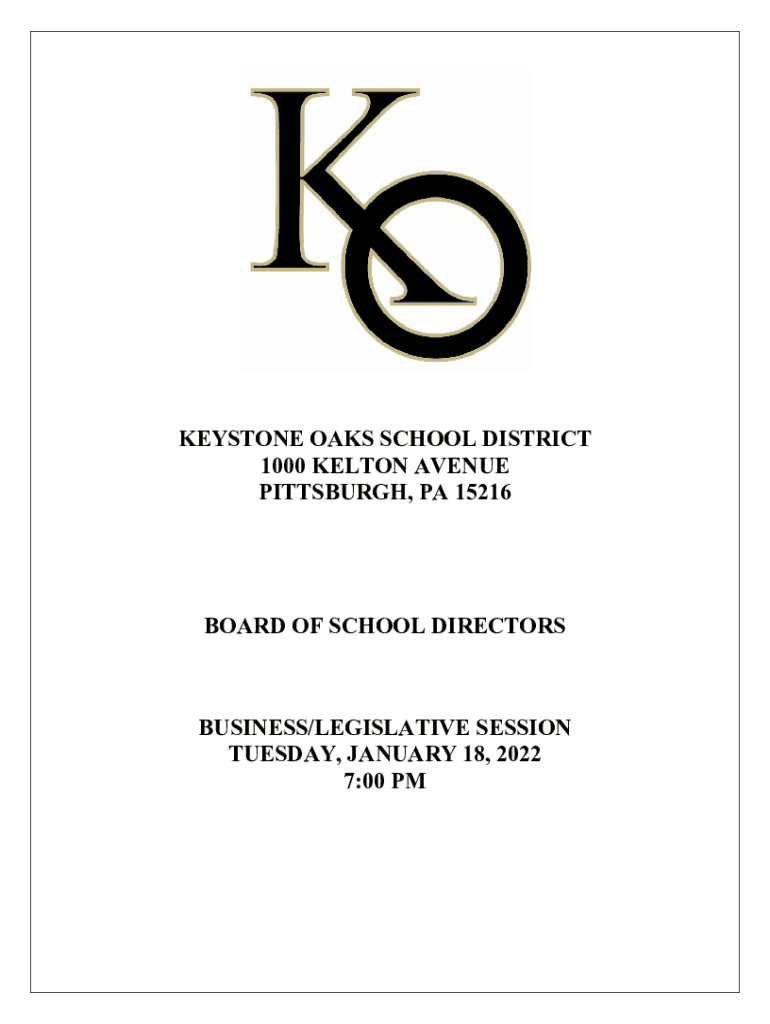 KO

KEYSTONE OAKS SCHOOL DISTRICT
1000 KELTON AVENUE
PITTSBURGH, PA 15216

BOARD OF SCHOOL DIRECTORS

BUSINESS/LEGISLATIVE SESSION
TUESDAY, JANUARY 18, 2022
7:00 PM